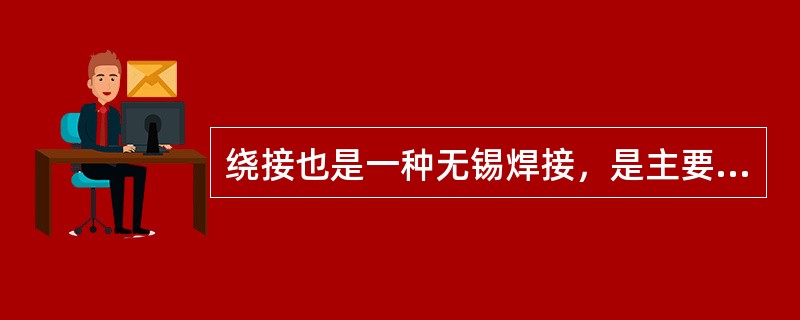 绕接也是一种无锡焊接，是主要...